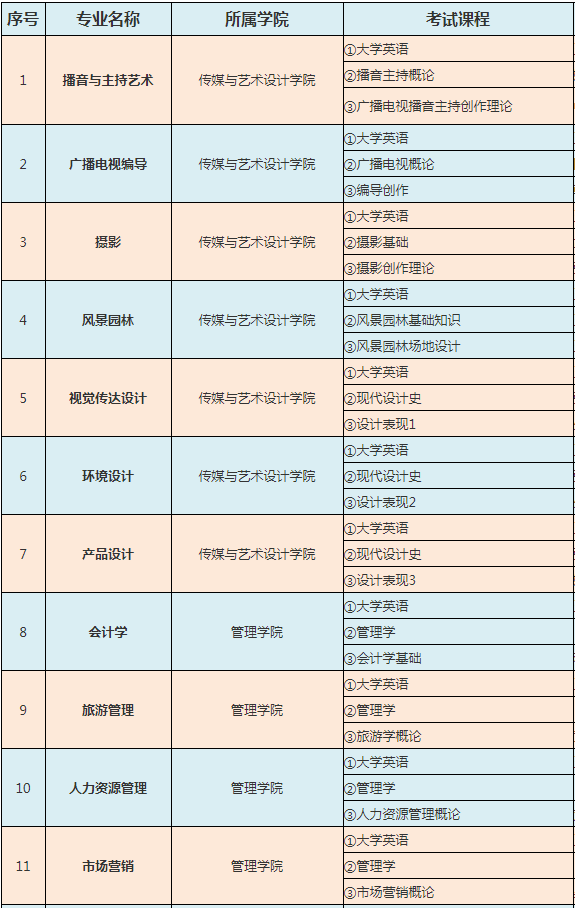 | 序号 | 专业名称 | 所属学院 | 考试课程 |
|---|---|---|---|
| 1 | 播音与主持艺术 | 传媒与艺术设计学院 | ①大学英语 |
| | | | ②播音主持概论 |
| | | | ③广播电视播音主持创作理论 |
| 2 | 广播电视编导 | 传媒与艺术设计学院 | ①大学英语 |
| | | | ②广播电视概论 |
| | | | ③编导创作 |
| 3 | 摄影 | 传媒与艺术设计学院 | ①大学英语 |
| | | | ②摄影基础 |
| | | | ③摄影创作理论 |
| 4 | 风景园林 | 传媒与艺术设计学院 | ①大学英语 |
| | | | ②风景园林基础知识 |
| | | | ③风景园林场地设计 |
| 5 | 视觉传达设计 | 传媒与艺术设计学院 | ①大学英语 |
| | | | ②现代设计史 |
| | | | ③设计表现1 |
| 6 | 环境设计 | 传媒与艺术设计学院 | ①大学英语 |
| | | | ②现代设计史 |
| | | | ③设计表现2 |
| 7 | 产品设计 | 传媒与艺术设计学院 | ①大学英语 |
| | | | ②现代设计史 |
| | | | ③设计表现3 |
| 8 | 会计学 | 管理学院 | ①大学英语 |
| | | | ②管理学 |
| | | | ③会计学基础 |
| 9 | 旅游管理 | 管理学院 | ①大学英语 |
| | | | ②管理学 |
| | | | ③旅游学概论 |
| 10 | 人力资源管理 | 管理学院 | ①大学英语 |
| | | | ②管理学 |
| | | | ③人力资源管理概论 |
| 11 | 市场营销 | 管理学院 | ①大学英语 |
| | | | ②管理学 |
| | | | ③市场营销概论 |